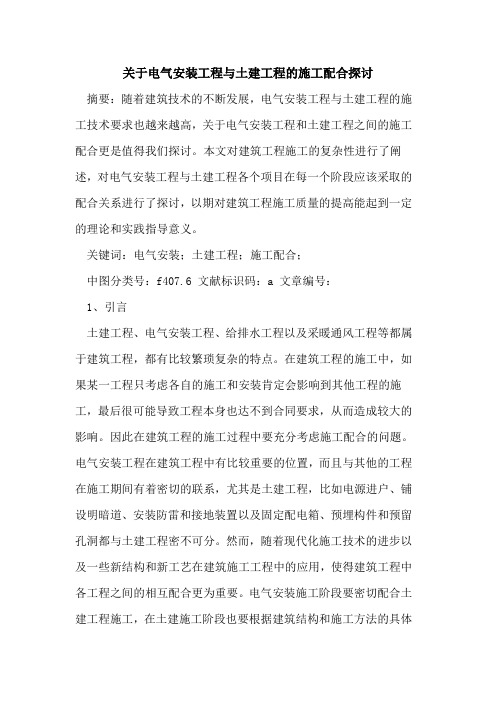 关于电气安装工程与土建工程的施工配合探讨

摘要：随着建筑技术的不断发展，电气安装工程与土建工程的施工技术要求也越来越高，关于电气安装工程和土建工程之间的施工配合更是值得我们探讨。本文对建筑工程施工的复杂性进行了阐述，对电气安装工程与土建工程各个项目在每一个阶段应该采取的配合关系进行了探讨，以期对建筑工程施工质量的提高能起到一定的理论和实践指导意义。

关键词：电气安装；土建工程；施工配合；

中图分类号：f407.6 文献标识码：a 文章编号：

1、引言

土建工程、电气安装工程、给排水工程以及采暖通风工程等都属于建筑工程，都有比较繁琐复杂的特点。在建筑工程的施工中，如果某一工程只考虑各自的施工和安装肯定会影响到其他工程的施工，最后很可能导致工程本身也达不到合同要求，从而造成较大的影响。因此在建筑工程的施工过程中要充分考虑施工配合的问题。电气安装工程在建筑工程中有比较重要的位置，而且与其他的工程在施工期间有着密切的联系，尤其是土建工程，比如电源进户、铺设明暗道、安装防雷和接地装置以及固定配电箱、预埋构件和预留孔洞都与土建工程密不可分。然而，随着现代化施工技术的进步以及一些新结构和新工艺在建筑施工工程中的应用，使得建筑工程中各工程之间的相互配合更为重要。电气安装施工阶段要密切配合土建工程施工，在土建施工阶段也要根据建筑结构和施工方法的具体